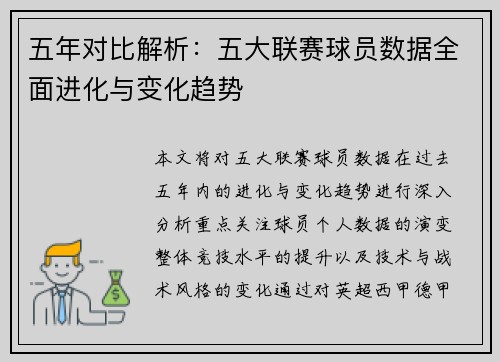 五年对比解析：五大联赛球员数据全面进化与变化趋势

本文将对五大联赛球员数据在过去五年内的进化与变化趋势进行深入分析重点关注球员个人数据的演变整体竞技水平的提升以及技术与战术风格的变化通过对英超西甲德甲

$